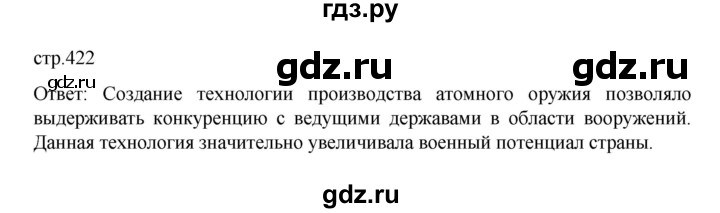 гдз.ру

стр.422

gdz.ru

gdz.ru

gdz.ru

Ответ: Создание технологии производства атомного оружия позволяло выдерживать конкуренцию с ведущими державами в области вооружений. Данная технология значительно увеличивала военный потенциал страны.

gdz.ru